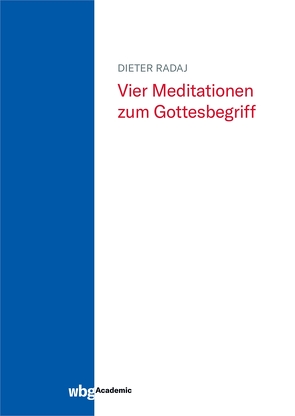 DIETER RADAJ

Vier Meditationen zum Gottesbegriff

wbg Academic